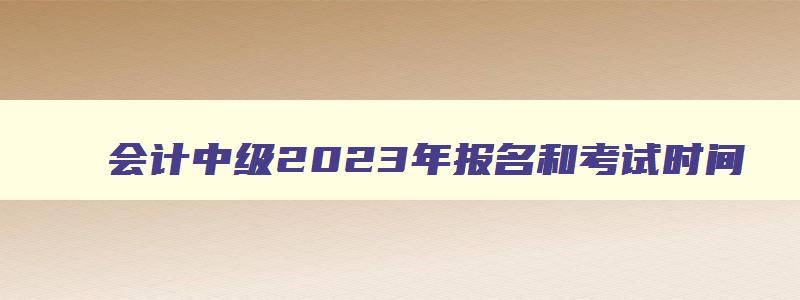 会计中级2023年报名和考试时间